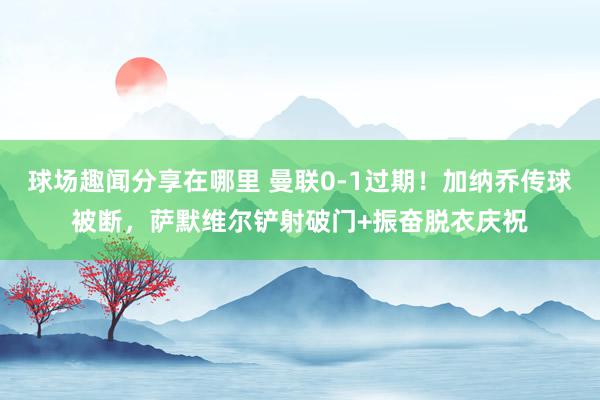 球场趣闻分享在哪里 曼联0-1过期！加纳乔传球被断，萨默维尔铲射破门+振奋脱衣庆祝